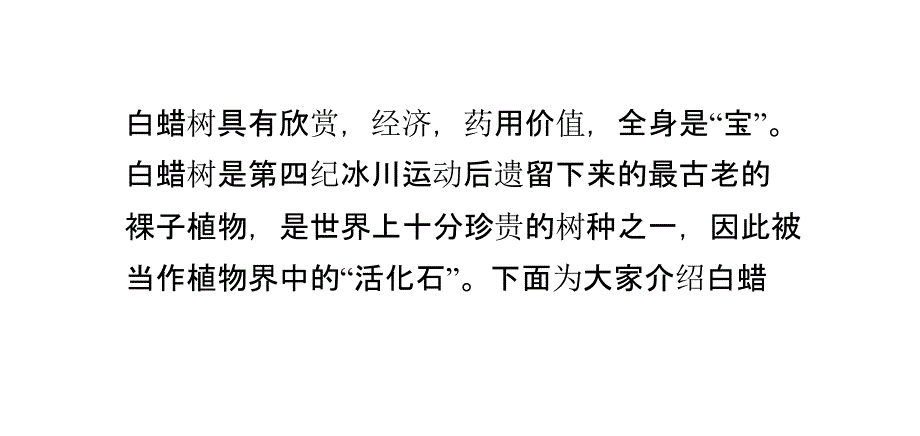 白蜡树具有欣赏，经济，药用价值，全身是“宝”。白蜡树是第四纪冰川运动后遗留下来的最古老的裸子植物，是世界上十分珍贵的树种之一，因此被当作植物界中的“活化石”。下面为大家介绍白蜡